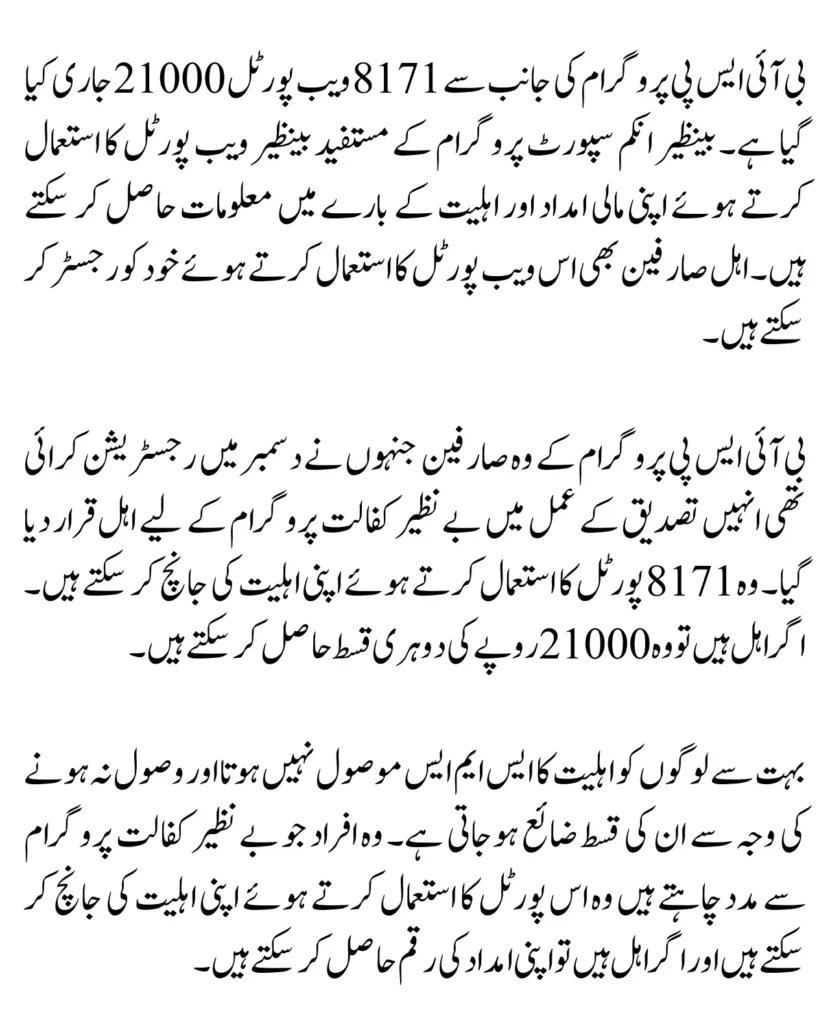 بی آئی ایس پی پروگرام کی جانب سے 8171 ویب پورٹل 21000 جاری کیا گیا ہے۔ بینظیر انکم سپورٹ پروگرام کے مستفید بینظیر ویب پورٹل کا استعمال کرتے ہوئے اپنی مالی امداد اور اہلیت کے بارے میں معلومات حاصل کر سکتے ہیں۔ اہل صارفین بھی اس ویب پورٹل کا استعمال کرتے ہوئے خود کو رجسٹر کر سکتے ہیں۔

بی آئی ایس پی پروگرام کے وہ صارفین جنہوں نے دسمبر میں رجسٹریشن کرائی تھی انہیں تصدیق کے عمل میں بے نظیر کفالت پروگرام کے لیے اہل قرار دیا گیا۔ وہ 8171 پورٹل کا استعمال کرتے ہوئے اپنی اہلیت کی جانچ کر سکتے ہیں۔ اگر اہل ہیں تو وہ 21000 روپے کی دوہری قسط حاصل کر سکتے ہیں۔

بہت سے لوگوں کو اہلیت کا ایس ایم ایس موصول نہیں ہوتا اور وصول نہ ہونے کی وجہ سے ان کی قسط ضائع ہو جاتی ہے۔ وہ افراد جو بے نظیر کفالت پروگرام سے مدد چاہتے ہیں وہ اس پورٹل کا استعمال کرتے ہوئے اپنی اہلیت کی جانچ کر سکتے ہیں اور اگر اہل ہیں تو اپنی امداد کی رقم حاصل کر سکتے ہیں۔